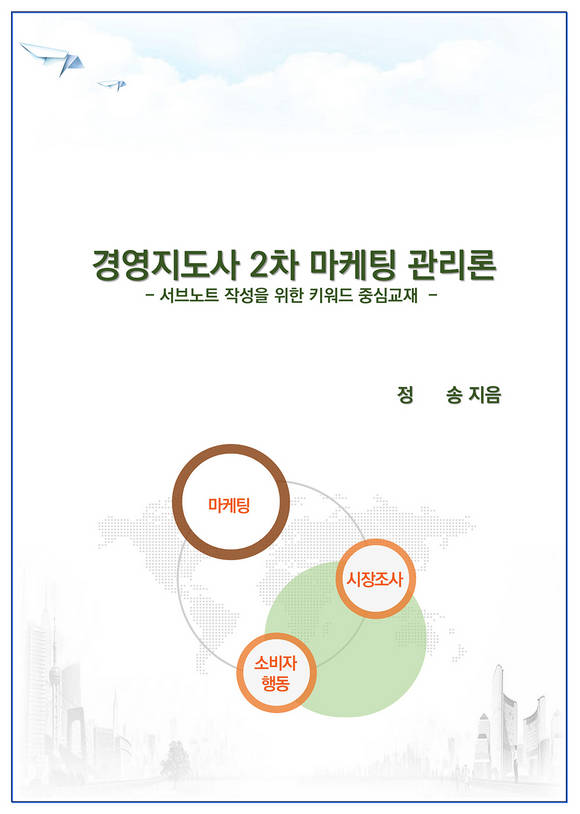 경영지도사 2차 마케팅 관리론

- 서브노트 작성을 위한 키워드 중심교재 -

정 송 지음

마케팅

시장조사

소비자 행동